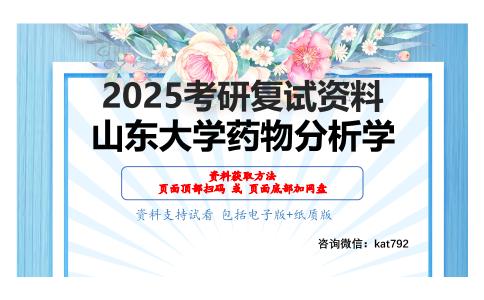 2025考研复试资料
山东大学药物分析学

资料获取方法
页面顶部扫码 或 页面底部加网盘

资料支持试看 包括电子版+纸质版

咨询微信：kat792